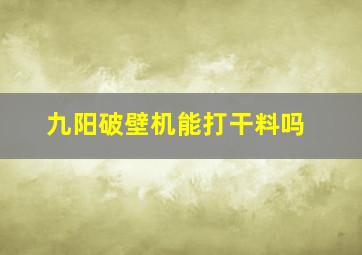 九阳破壁机能打干料吗